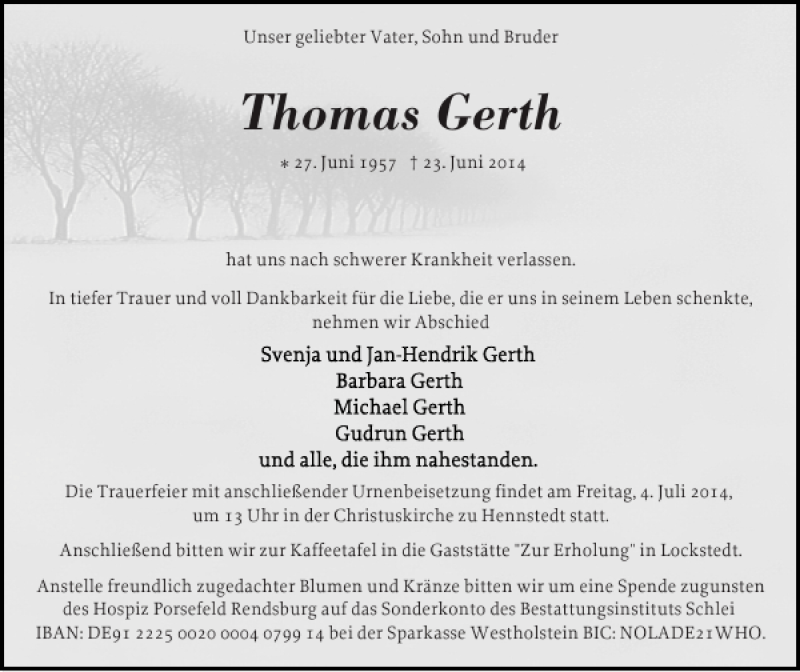 Unser geliebter Vater, Sohn und Bruder

Thomas Gerth

* 27. Juni 1957 † 23. Juni 2014

hat uns nach schwerer Krankheit verlassen.

In tiefer Trauer und voll Dankbarkeit für die Liebe, die er uns in seinem Leben schenkte, nehmen wir Abschied

Svenja und Jan-Hendrik Gerth
Barbara Gerth
Michael Gerth
Gudrun Gerth
und alle, die ihm nahestanden.

Die Trauerfeier mit anschließender Urnenbeisetzung findet am Freitag, 4. Juli 2014, um 13 Uhr in der Christuskirche zu Hennstedt statt.

Anschließend bitten wir zur Kaffeetafel in die Gaststätte "Zur Erholung" in Lockstedt.

Anstelle freundlich zugedachter Blumen und Kränze bitten wir um eine Spende zugunsten des Hospiz Porsefeld Rendsburg auf das Sonderkonto des Bestattungsinstituts Schlei IBAN: DE91 2225 0020 0004 0799 14 bei der Sparkasse Westholstein BIC: NOLADE21WHO.